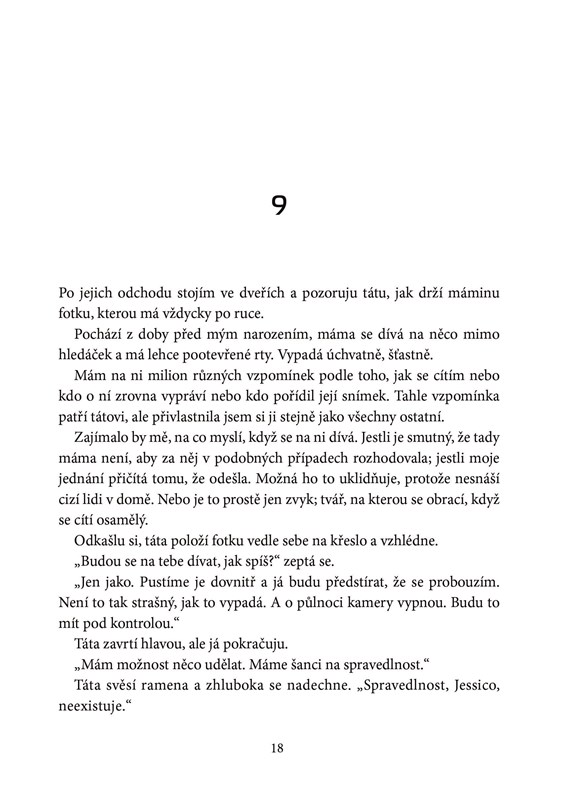 9

Po jejich odchodu stojím ve dveřích a pozoruju tátu, jak drží máminu fotku, kterou má vždycky po ruce.

Pochází z doby před mým narozením, máma se dívá na něco mimo hledáček a má lehce pootevřené rty. Vypadá úchvatně, šťastně.

Mám na ni milion různých vzpomínek podle toho, jak se cítím nebo kdo o ní zrovna vypráví nebo kdo pořídil její snímek. Tahle vzpomínka patří tátovi, ale přivlastnila jsem si ji stejně jako všechny ostatní.

Zajímalo by mě, na co myslí, když se na ni dívá. Jestli je smutný, že tady máma není, aby za něj v podobných případech rozhodovala; jestli moje jednání přičítá tomu, že odešla. Možná ho to uklidňuje, protože nesnáší cizí lidi v domě. Nebo je to prostě jen zvyk; tvář, na kterou se obrací, když se cítí osamělý.

Odkašlu si, táta položí fotku vedle sebe na křeslo a vzhlédne.

„Budou se na tebe dívat, jak spíš?“ zeptá se.

„Jen jako. Pustíme je dovnitř a já budu předstírat, že se probouzím. Není to tak strašný, jak to vypadá. A o půlnoci kamery vypnou. Budu to mít pod kontrolou.“

Táta zavrtí hlavou, ale já pokračuju.

„Mám možnost něco udělat. Máme šanci na spravedlnost.“

Táta svěsí ramena a zhluboka se nadechne. „Spravedlnost, Jessico, neexistuje.“

18